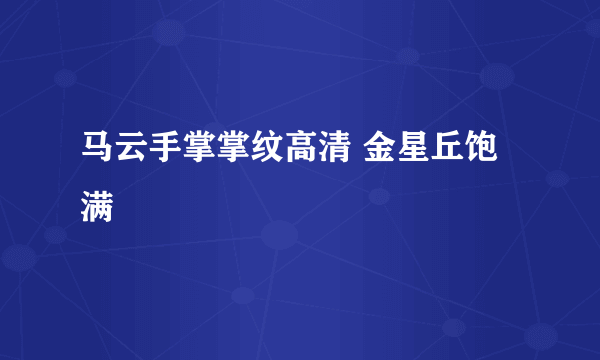 马云手掌掌纹高清 金星丘饱满